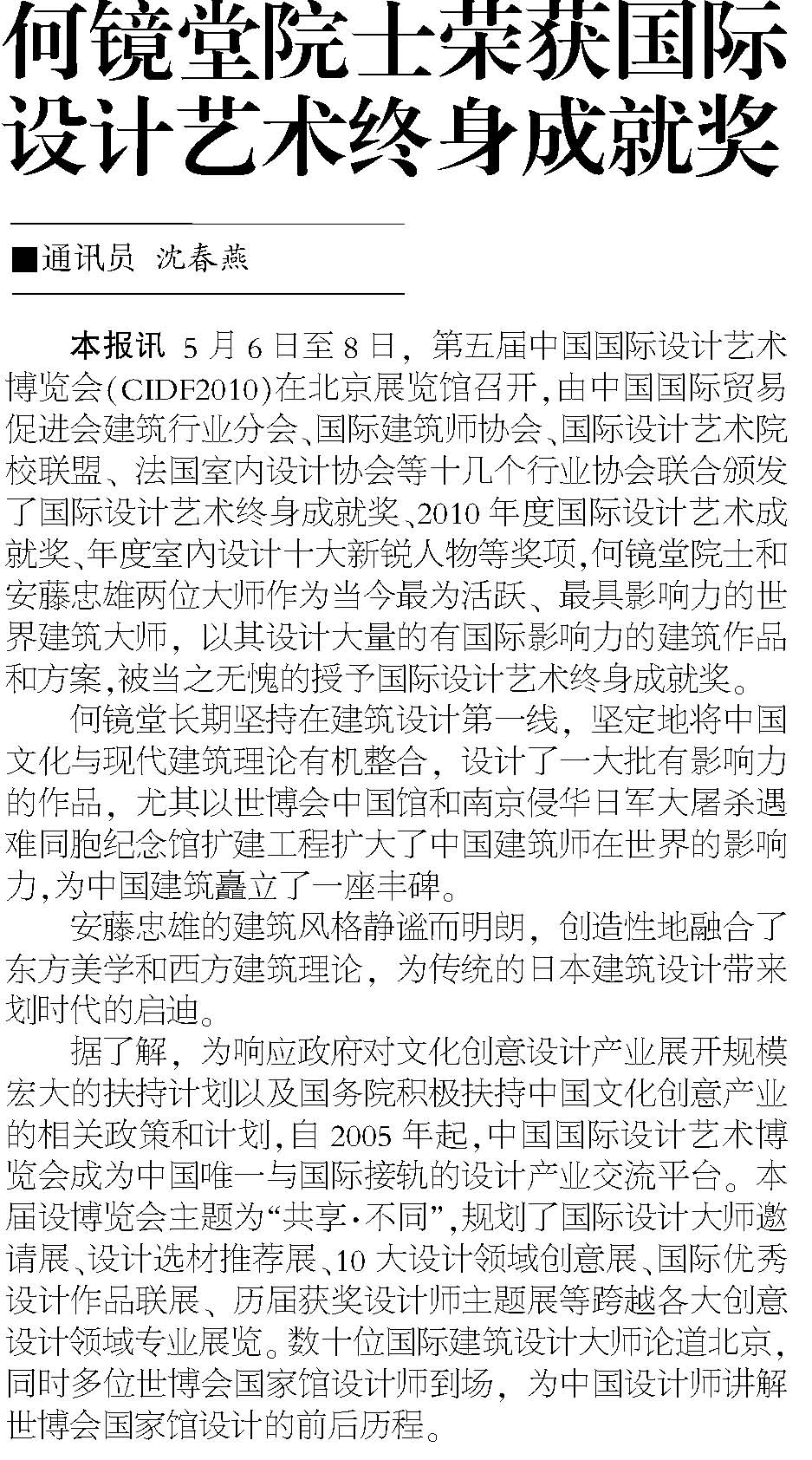 何镜堂院士荣获国际设计艺术终身成就奖

■通讯员 沈春燕

本报讯 5月6日至8日，第五届中国国际设计艺术博览会(CIDF2010)在北京展览馆召开，由中国国际贸易促进会建筑行业分会、国际建筑师协会、国际设计艺术院校联盟、法国室内设计协会等十几个行业协会联合颁发了国际设计艺术终身成就奖、2010年度国际设计艺术成就奖、年度室内设计十大新锐人物等奖项，何镜堂院士和安藤忠雄两位大师作为当今最为活跃、最具影响力的世界建筑大师，以其设计大量的有国际影响力的建筑作品和方案，被当之无愧的授予国际设计艺术终身成就奖。

何镜堂长期坚持在建筑设计第一线，坚定地将中国文化与现代建筑理论有机整合，设计了一大批有影响力的作品，尤其以世博会中国馆和南京侵华日军大屠杀遇难同胞纪念馆扩建工程扩大了中国建筑师在世界的影响力，为中国建筑矗立了一座丰碑。

安藤忠雄的建筑风格静谧而明朗，创造性地融合了东方美学和西方建筑理论，为传统的日本建筑设计带来划时代的启迪。

据了解，为响应政府对文化创意设计产业展开规模宏大的扶持计划以及国务院积极扶持中国文化创意产业的相关政策和计划，自2005年起，中国国际设计艺术博览会成为中国唯一与国际接轨的设计产业交流平台。本届设博览会主题为“共享·不同”，规划了国际设计大师邀请展、设计选材推荐展、10大设计领域创意展、国际优秀设计作品联展、历届获奖设计师主题展等跨越各大创意设计领域专业展览。数十位国际建筑设计大师论道北京，同时多位世博会国家馆设计师到场，为中国设计师讲解世博会国家馆设计的前后历程。